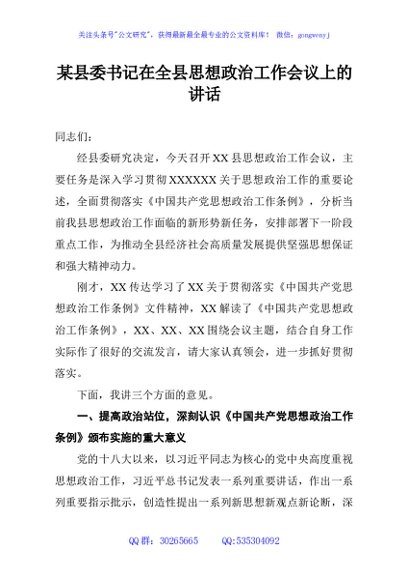 关注头条号"公文研究"，获得最新最全最专业的公文资料库！ 微信：gongwenyj

某县委书记在全县思想政治工作会议上的讲话

同志们：

经县委研究决定，今天召开XX县思想政治工作会议，主要任务是深入学习贯彻XXXXXX关于思想政治工作的重要论述，全面贯彻落实《中国共产党思想政治工作条例》，分析当前我县思想政治工作面临的新形势新任务，安排部署下一阶段重点工作，为推动全县经济社会高质量发展提供坚强思想保证和强大精神动力。

刚才，XX传达学习了XX关于贯彻落实《中国共产党思想政治工作条例》文件精神，XX解读了《中国共产党思想政治工作条例》，XX、XX、XX围绕会议主题，结合自身工作实际作了很好的交流发言，请大家认真领会，进一步抓好贯彻落实。

下面，我讲三个方面的意见。

一、提高政治站位，深刻认识《中国共产党思想政治工作条例》颁布实施的重大意义

党的十八大以来，以习近平同志为核心的党中央高度重视思想政治工作，习近平总书记发表一系列重要讲话，作出一系列重要指示批示，创造性提出一系列新思想新观点新论断，深

QQ群：30265665 QQ:535304092